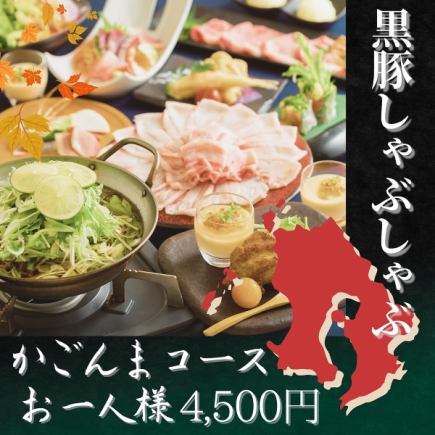 黒豚しゃぶしゃぶ

かごんま コース
お一人様 4,500円